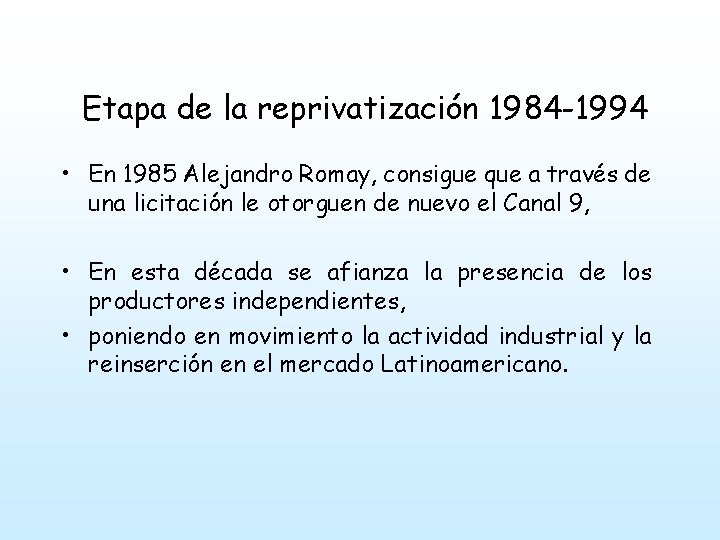 Etapa de la reprivatización 1984-1994

• En 1985 Alejandro Romay, consigue que a través de una licitación le otorguen de nuevo el Canal 9,

• En esta década se afianza la presencia de los productores independientes,

• poniendo en movimiento la actividad industrial y la reinserción en el mercado Latinoamericano.